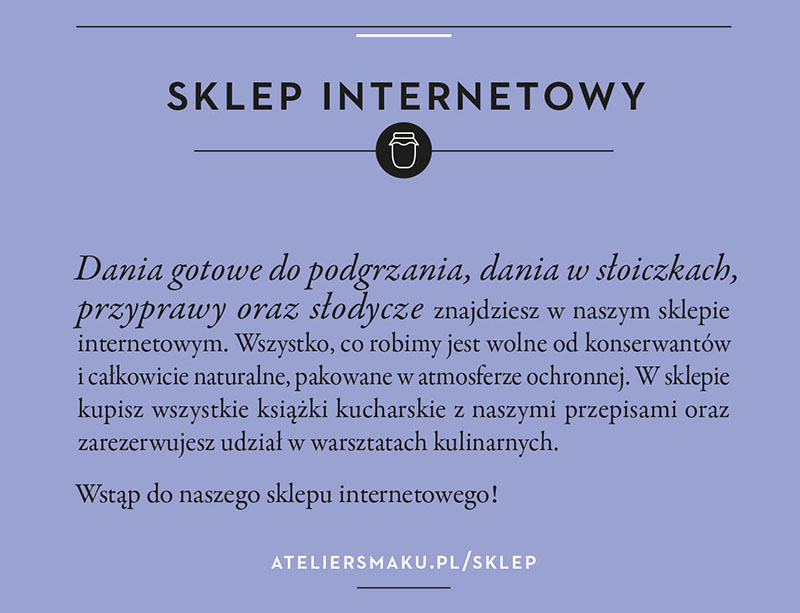 SKLEP INTERNETOWY

Dania gotowe do podgrzania, dania w słoiczkach, przyprawy oraz słodycze znajdziesz w naszym sklepie internetowym. Wszystko, co robimy jest wolne od konserwantów i całkowicie naturalne, pakowane w atmosferze ochronnej. W sklepie kupisz wszystkie książki kucharskie z naszymi przepisami oraz zarezerwujesz udział w warsztatach kulinarnych.

Wstąp do naszego sklepu internetowego!

ATELIERSMAKU.PL/SKLEP